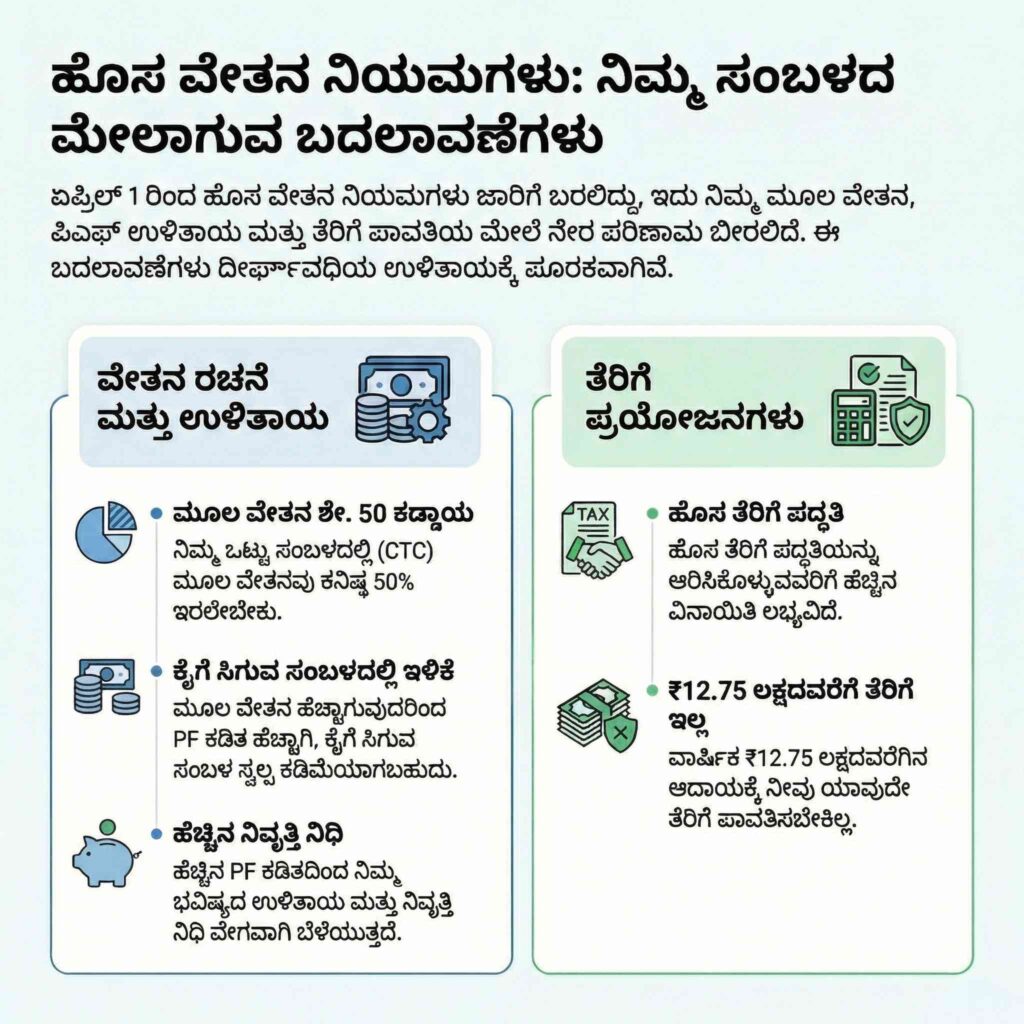 ಹೊಸ ವೇತನ ನಿಯಮಗಳು: ನಿಮ್ಮ ಸಂಬಳದ ಮೇಲಾಗುವ ಬದಲಾವಣೆಗಳು

ಏಪ್ರಿಲ್ 1 ರಿಂದ ಹೊಸ ವೇತನ ನಿಯಮಗಳು ಜಾರಿಗೆ ಬರಲಿದ್ದು, ಇದು ನಿಮ್ಮ ಮೂಲ ವೇತನ, ಪಿಎಫ್ ಉಳಿತಾಯ ಮತ್ತು ತೆರಿಗೆ ಪಾವತಿಯ ಮೇಲೆ ನೇರ ಪರಿಣಾಮ ಬೀರಲಿದೆ. ಈ ಬದಲಾವಣೆಗಳು ದೀರ್ಘಾವಧಿಯ ಉಳಿತಾಯಕ್ಕೆ ಪೂರಕವಾಗಿವೆ.

ವೇತನ ರಚನೆ ಮತ್ತು ಉಳಿತಾಯ

ಮೂಲ ವೇತನ ಶೇ. 50 ಕಡ್ಡಾಯ
ನಿಮ್ಮ ಒಟ್ಟು ಸಂಬಳದಲ್ಲಿ (CTC) ಮೂಲ ವೇತನವು ಕನಿಷ್ಠ 50% ಇರಲೇಬೇಕು.

ಕೈಗೆ ಸಿಗುವ ಸಂಬಳದಲ್ಲಿ ಇಳಿಕೆ
ಮೂಲ ವೇತನ ಹೆಚ್ಚಾಗುವುದರಿಂದ PF ಕಡಿತ ಹೆಚ್ಚಾಗಿ, ಕೈಗೆ ಸಿಗುವ ಸಂಬಳ ಸ್ವಲ್ಪ ಕಡಿಮೆಯಾಗಬಹುದು.

ಹೆಚ್ಚಿನ ನಿವೃತ್ತಿ ನಿಧಿ
ಹೆಚ್ಚಿನ PF ಕಡಿತದಿಂದ ನಿಮ್ಮ ಭವಿಷ್ಯದ ಉಳಿತಾಯ ಮತ್ತು ನಿವೃತ್ತಿ ನಿಧಿ ವೇಗವಾಗಿ ಬೆಳೆಯುತ್ತದೆ.

ತೆರಿಗೆ ಪ್ರಯೋಜನಗಳು

TAX

ಹೊಸ ತೆರಿಗೆ ಪದ್ಧತಿ
ಹೊಸ ತೆರಿಗೆ ಪದ್ಧತಿಯನ್ನು ಆರಿಸಿಕೊಳ್ಳುವವರಿಗೆ ಹೆಚ್ಚಿನ ವಿನಾಯಿತಿ ಲಭ್ಯವಿದೆ.

₹12.75 ಲಕ್ಷದವರೆಗೆ ತೆರಿಗೆ ಇಲ್ಲ
ವಾರ್ಷಿಕ ₹12.75 ಲಕ್ಷದವರೆಗಿನ ಆದಾಯಕ್ಕೆ ನೀವು ಯಾವುದೇ ತೆರಿಗೆ ಪಾವತಿಸಬೇಕಿಲ್ಲ.